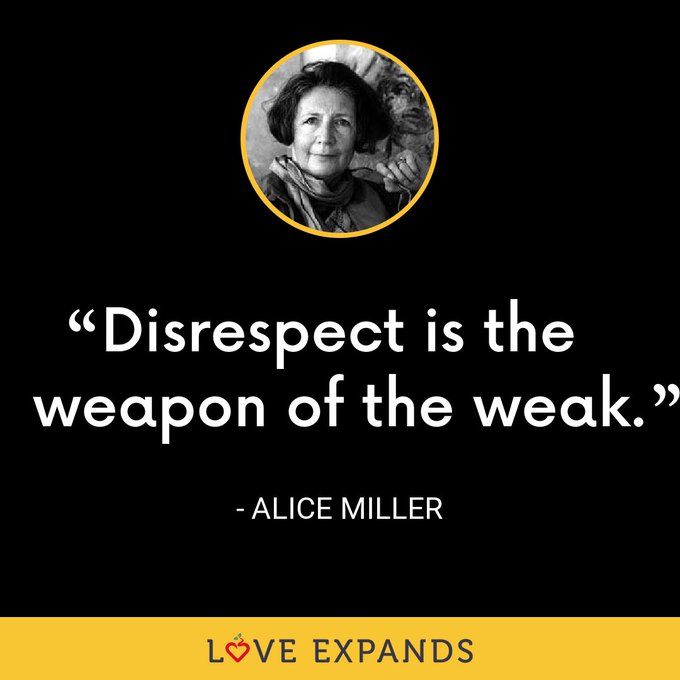 “Disrespect is the weapon of the weak.”

- ALICE MILLER

LOVE EXPANDS